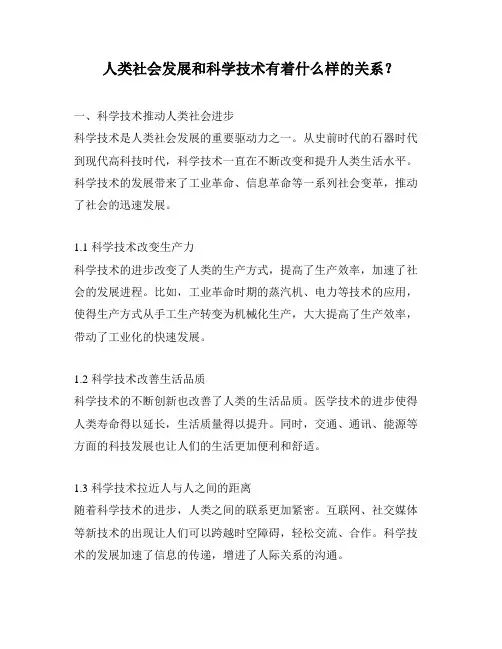 人类社会发展和科学技术有着什么样的关系？

一、科学技术推动人类社会进步
科学技术是人类社会发展的重要驱动力之一。从史前时代的石器时代到现代高科技时代，科学技术一直在不断改变和提升人类生活水平。科学技术的发展带来了工业革命、信息革命等一系列社会变革，推动了社会的迅速发展。

1.1 科学技术改变生产力
科学技术的进步改变了人类的生产方式，提高了生产效率，加速了社会的发展进程。比如，工业革命时期的蒸汽机、电力等技术的应用，使得生产方式从手工生产转变为机械化生产，大大提高了生产效率，带动了工业化的快速发展。

1.2 科学技术改善生活品质
科学技术的不断创新也改善了人类的生活品质。医学技术的进步使得人类寿命得以延长，生活质量得以提升。同时，交通、通讯、能源等方面的科技发展也让人们的生活更加便利和舒适。

1.3 科学技术拉近人与人之间的距离
随着科学技术的进步，人类之间的联系更加紧密。互联网、社交媒体等新技术的出现让人们可以跨越时空障碍，轻松交流、合作。科学技术的发展加速了信息的传递，增进了人际关系的沟通。